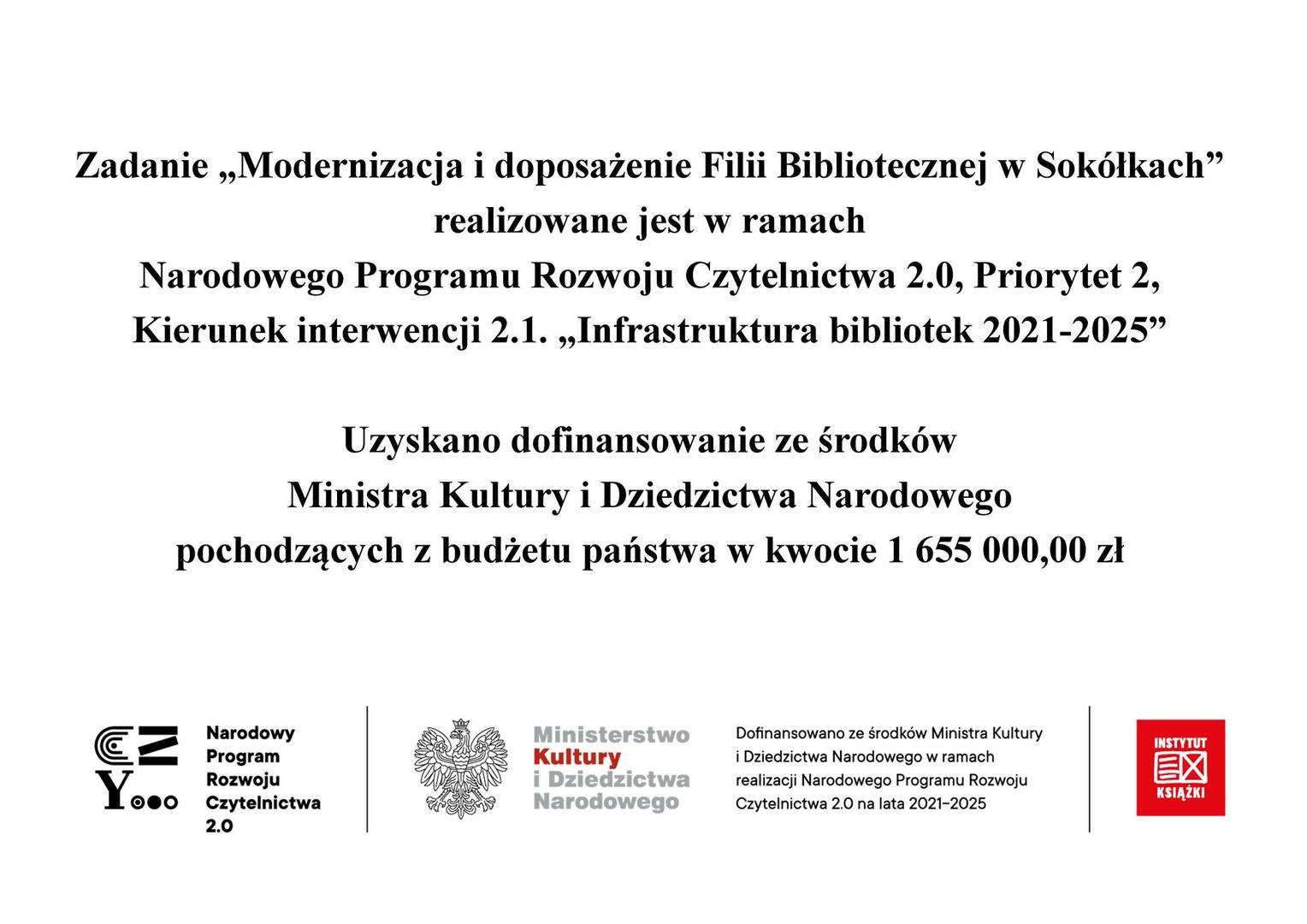 Zadanie „Modernizacja i doposażenie Filii Bibliotecznej w Sokółkach” realizowane jest w ramach Narodowego Programu Rozwoju Czytelnictwa 2.0, Priorytet 2, Kierunek interwencji 2.1. „Infrastruktura bibliotek 2021-2025”

Uzyskano dofinansowanie ze środków Ministra Kultury i Dziedzictwa Narodowego pochodzących z budżetu państwa w kwocie 1 655 000,00 zł

Narodowy Program Rozwoju Czytelnictwa 2.0

Ministerstwo Kultury i Dziedzictwa Narodowego

Dofinansowano ze środków Ministra Kultury i Dziedzictwa Narodowego w ramach realizacji Narodowego Programu Rozwoju Czytelnictwa 2.0 na lata 2021–2025

INSTYTUT KSIĄŻKI